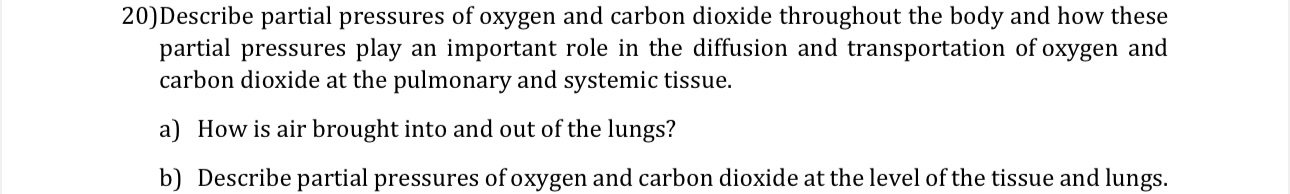 20)Describe partial pressures of oxygen and carbon dioxide throughout the body and how these partial pressures play an important role in the diffusion and transportation of oxygen and carbon dioxide at the pulmonary and systemic tissue.

a) How is air brought into and out of the lungs?

b) Describe partial pressures of oxygen and carbon dioxide at the level of the tissue and lungs.